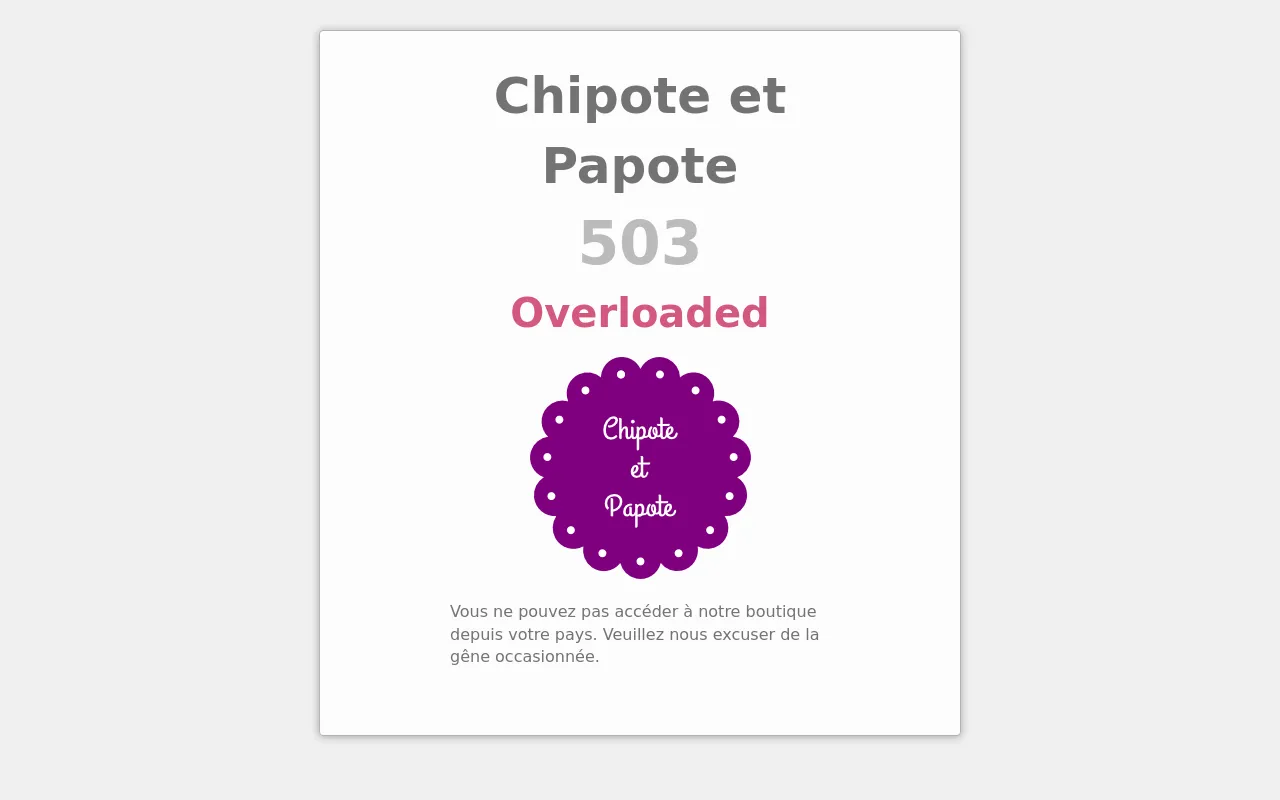 Chipote et Papote

503

Overloaded

Chipote et Papote

Vous ne pouvez pas accéder à notre boutique depuis votre pays. Veuillez nous excuser de la gêne occasionnée.